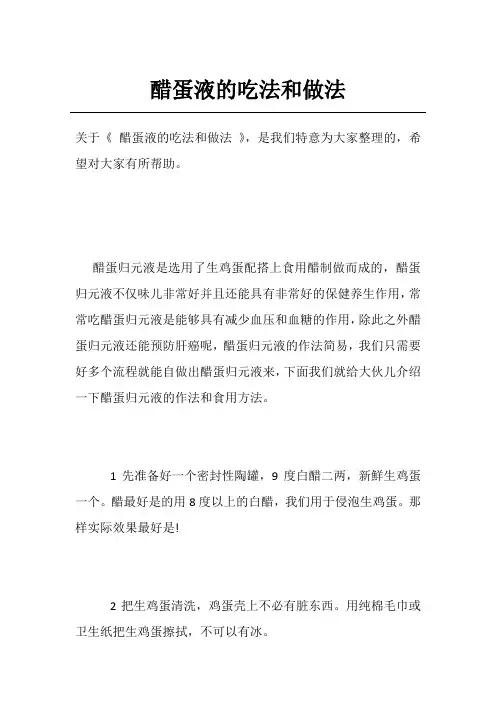 醋蛋液的吃法和做法

关于《 醋蛋液的吃法和做法 》，是我们特意为大家整理的，希望对大家有所帮助。

醋蛋归元液是选用了生鸡蛋配搭上食用醋制做而成的，醋蛋归元液不仅味儿非常好并且还能具有非常好的保健养生作用，常常吃醋蛋归元液是能够具有减少血压和血糖的作用，除此之外醋蛋归元液还能预防肝癌呢，醋蛋归元液的作法简易，我们只需要好多个流程就能自做出醋蛋归元液来，下面我们就给大伙儿介绍一下醋蛋归元液的作法和食用方法。

1 先准备好一个密封性陶罐，9 度白醋二两，新鲜生鸡蛋一个。醋最好是的用 8 度以上的白醋，我们用于侵泡生鸡蛋。那样实际效果最好是!

2 把生鸡蛋清洗，鸡蛋壳上不必有脏东西。用纯棉毛巾或卫生纸把生鸡蛋擦拭，不可以有冰。